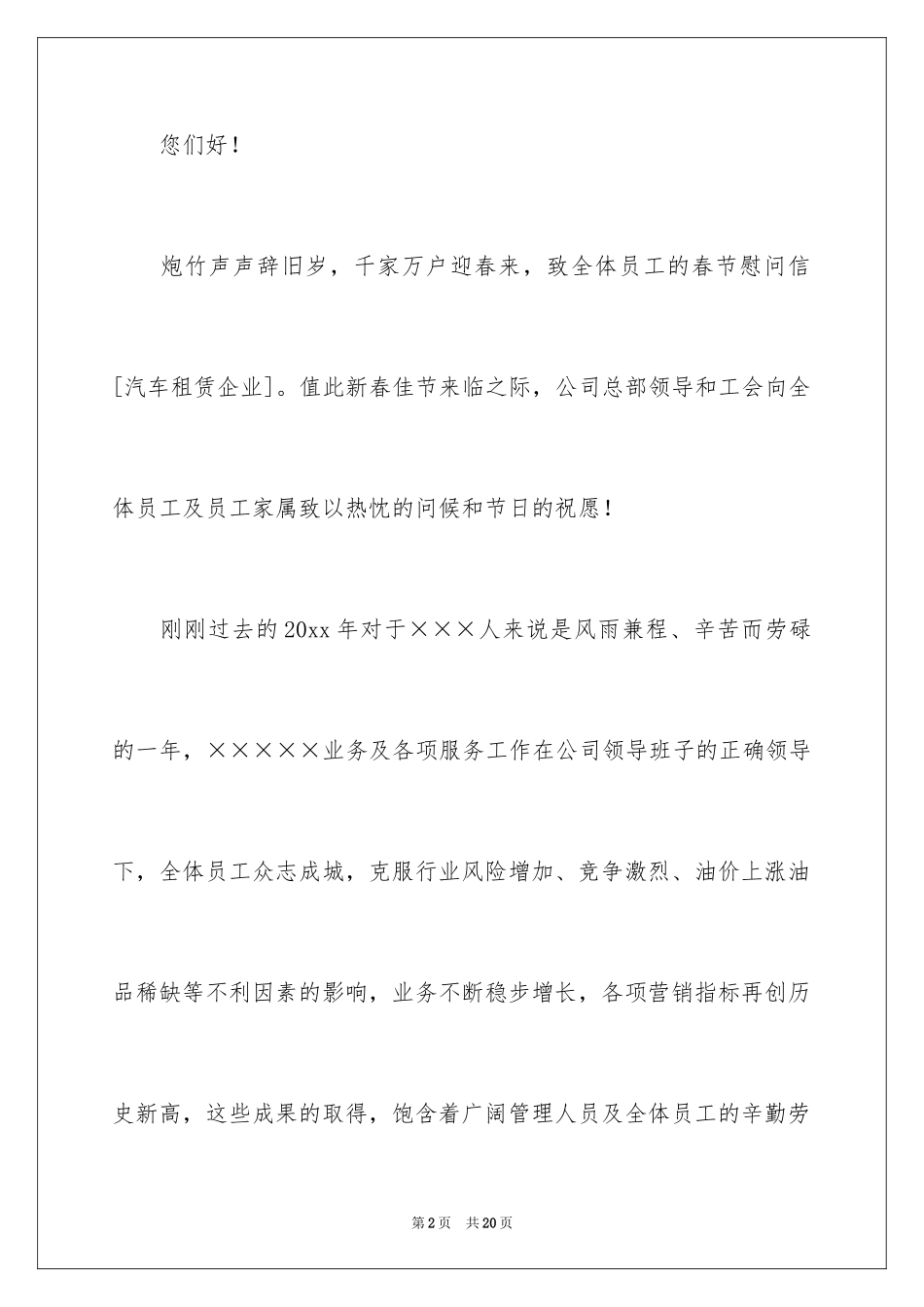 您们好！

炮竹声声辞旧岁，千家万户迎春来，致全体员工的春节慰问信[汽车租赁企业]。值此新春佳节来临之际，公司总部领导和工会向全体员工及员工家属致以热忱的问候和节日的祝愿！

刚刚过去的20xx年对于×××人来说是风雨兼程、辛苦而劳碌的一年，×××××业务及各项服务工作在公司领导班子的正确领导下，全体员工众志成城，克服行业风险增加、竞争激烈、油价上涨油品稀缺等不利因素的影响，业务不断稳步增长，各项营销指标再创历史新高，这些成果的取得，饱含着广阔管理人员及全体员工的辛勤劳

第2页 共20页